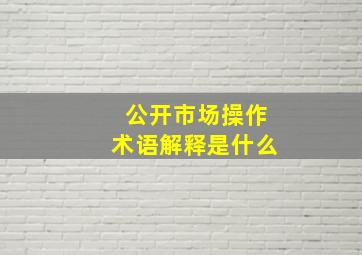 公开市场操作
术语解释是什么